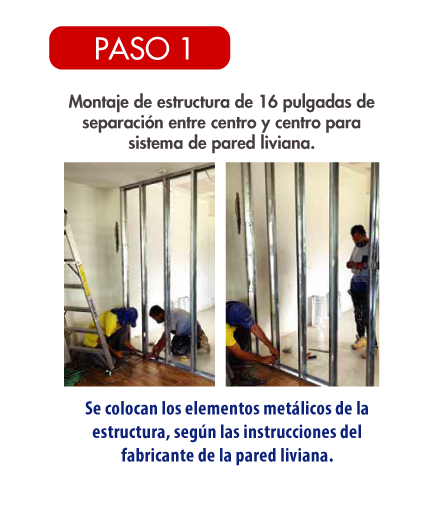 PASO 1

Montaje de estructura de 16 pulgadas de separación entre centro y centro para sistema de pared liviana.

Se colocan los elementos metálicos de la estructura, según las instrucciones del fabricante de la pared liviana.